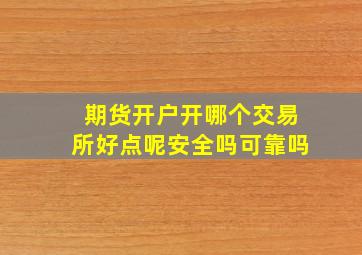 期货开户开哪个交易所好点呢安全吗可靠吗